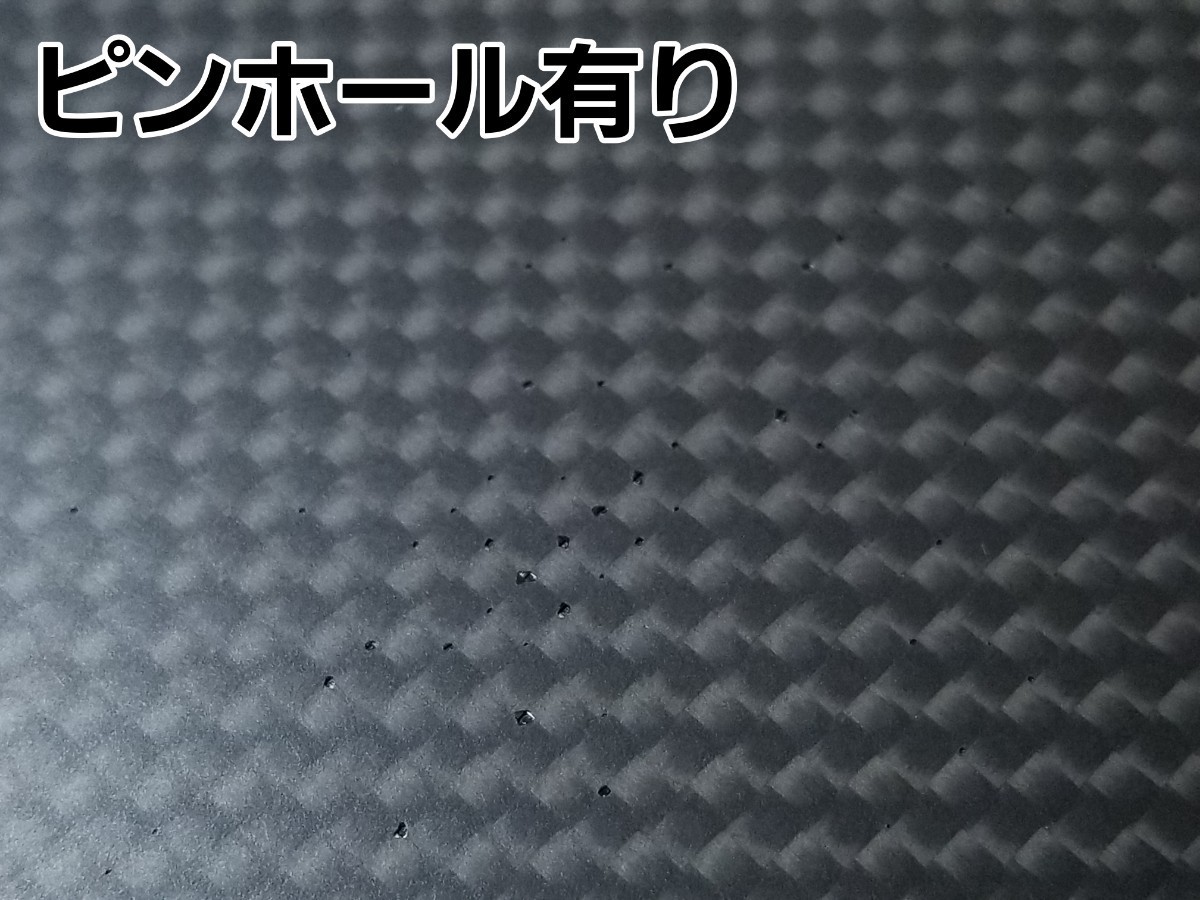 ピンホール有り